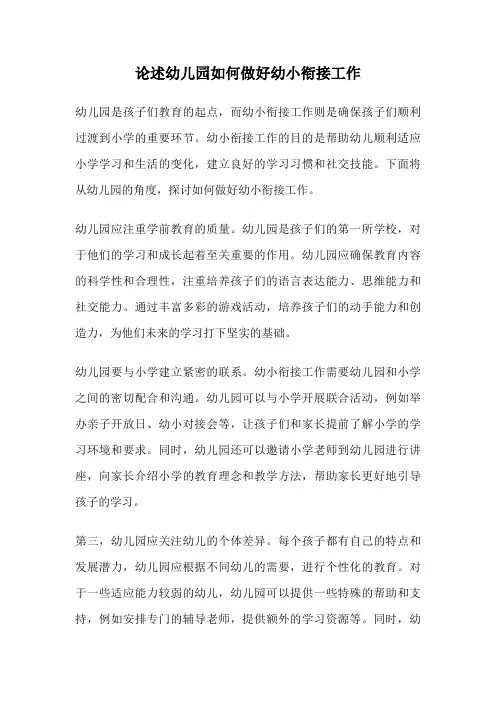 论述幼儿园如何做好幼小衔接工作

幼儿园是孩子们教育的起点，而幼小衔接工作则是确保孩子们顺利过渡到小学的重要环节。幼小衔接工作的目的是帮助幼儿顺利适应小学学习和生活的变化，建立良好的学习习惯和社交技能。下面将从幼儿园的角度，探讨如何做好幼小衔接工作。

幼儿园应注重学前教育的质量。幼儿园是孩子们的第一所学校，对于他们的学习和成长起着至关重要的作用。幼儿园应确保教育内容的科学性和合理性，注重培养孩子们的语言表达能力、思维能力和社交能力。通过丰富多彩的游戏活动，培养孩子们的动手能力和创造力，为他们未来的学习打下坚实的基础。

幼儿园要与小学建立紧密的联系。幼小衔接工作需要幼儿园和小学之间的密切配合和沟通。幼儿园可以与小学开展联合活动，例如举办亲子开放日、幼小对接会等，让孩子们和家长提前了解小学的学习环境和要求。同时，幼儿园还可以邀请小学老师到幼儿园进行讲座，向家长介绍小学的教育理念和教学方法，帮助家长更好地引导孩子的学习。

第三，幼儿园应关注幼儿的个体差异。每个孩子都有自己的特点和发展潜力，幼儿园应根据不同幼儿的需要，进行个性化的教育。对于一些适应能力较弱的幼儿，幼儿园可以提供一些特殊的帮助和支持，例如安排专门的辅导老师，提供额外的学习资源等。同时，幼